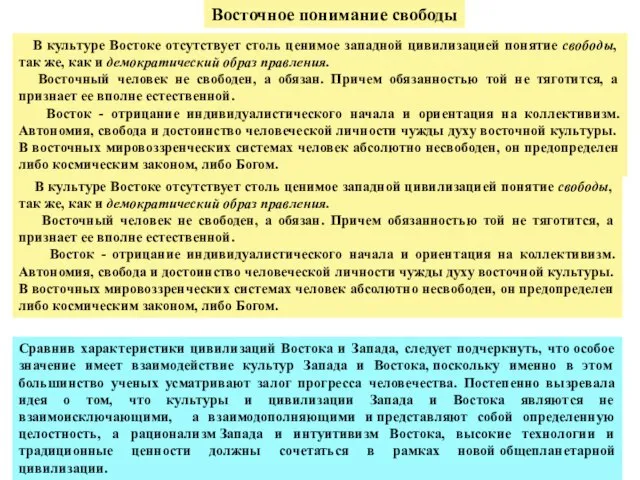 Восточное понимание свободы

В культуре Востоке отсутствует столь ценимое западной цивилизацией понятие свободы, так же, как и демократический образ правления.

Восточный человек не свободен, а обязан. Причем обязанностью той не тяготится, а признает ее вполне естественной.

Восток - отрицание индивидуалистического начала и ориентация на коллективизм. Автономия, свобода и достоинство человеческой личности чужды духу восточной культуры. В восточных мировоззренческих системах человек абсолютно несвободен, он предопределен либо космическим законом, либо Богом.

В культуре Востоке отсутствует столь ценимое западной цивилизацией понятие свободы, так же, как и демократический образ правления.

Восточный человек не свободен, а обязан. Причем обязанностью той не тяготится, а признает ее вполне естественной.

Восток - отрицание индивидуалистического начала и ориентация на коллективизм. Автономия, свобода и достоинство человеческой личности чужды духу восточной культуры. В восточных мировоззренческих системах человек абсолютно несвободен, он предопределен либо космическим законом, либо Богом.

Сравнив характеристики цивилизаций Востока и Запада, следует подчеркнуть, что особое значение имеет взаимодействие культур Запада и Востока, поскольку именно в этом большинство ученых усматривают залог прогресса человечества. Постепенно вызревала идея о том, что культуры и цивилизации Запада и Востока являются не взаимоисключающими, а взаимодополняющими и представляют собой определенную целостность, а рационализм Запада и интуитивизм Востока, высокие технологии и традиционные ценности должны сочетаться в рамках новой общепланетарной цивилизации.